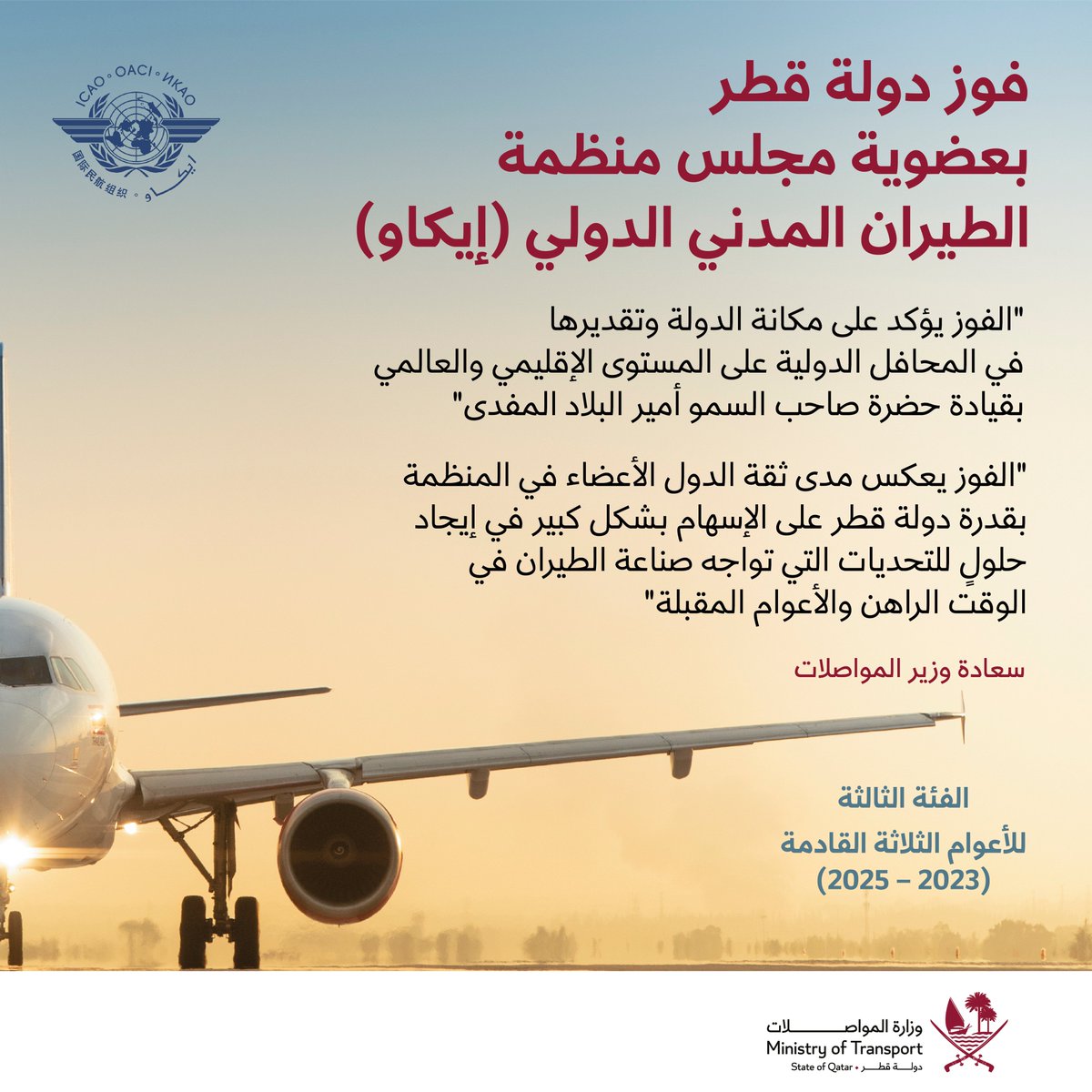 ICAO • OACI • ИКАО
国际民航组织 • إيكاو

فوز دولة قطر
بعضوية مجلس منظمة
الطيران المدني الدولي (إيكاو)

"الفوز يؤكد على مكانة الدولة وتقديرها في المحافل الدولية على المستوى الإقليمي والعالمي بقيادة حضرة صاحب السمو أمير البلاد المفدى"

"الفوز يعكس مدى ثقة الدول الأعضاء في المنظمة بقدرة دولة قطر على الإسهام بشكل كبير في إيجاد حلولٍ للتحديات التي تواجه صناعة الطيران في الوقت الراهن والأعوام المقبلة"

سعادة وزير المواصلات

الفئة الثالثة
للأعوام الثلاثة القادمة
(2023 – 2025)

وزارة المواصلات
Ministry of Transport
State of Qatar • دولة قطر